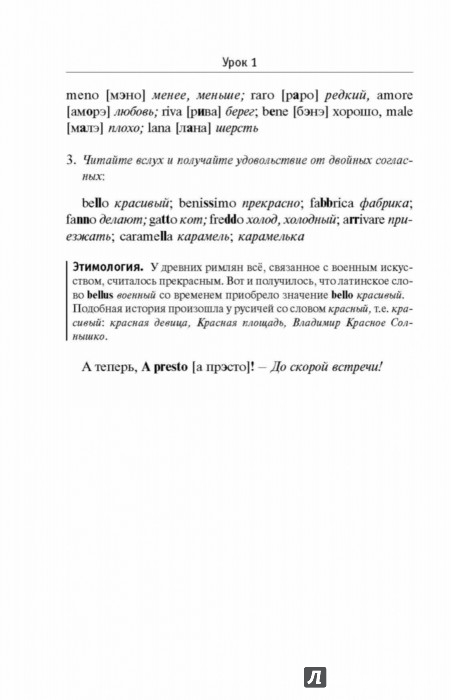 Урок 1

meno [мэно] менее, меньше; raro [раро] редкий, amore [аморэ] любовь; riva [рива] берег; bene [бэнэ] хорошо, male [малэ] плохо; lana [лана] шерсть

3. Читайте вслух и получайте удовольствие от двойных согласных:

bello красивый; benissimo прекрасно; fabbrica фабрика; fanno делают; gatto кот; freddo холод, холодный; arrivare приезжать; caramella карамель; карамелька

Этимология. У древних римлян всё, связанное с военным искусством, считалось прекрасным. Вот и получилось, что латинское слово bellus военный со временем приобрело значение bello красивый. Подобная история произошла у русичей со словом красный, т.е. красивый: красная девица, Красная площадь, Владимир Красное Солнышко.

А теперь, A presto [а прэсто]! – До скорой встречи!

Л